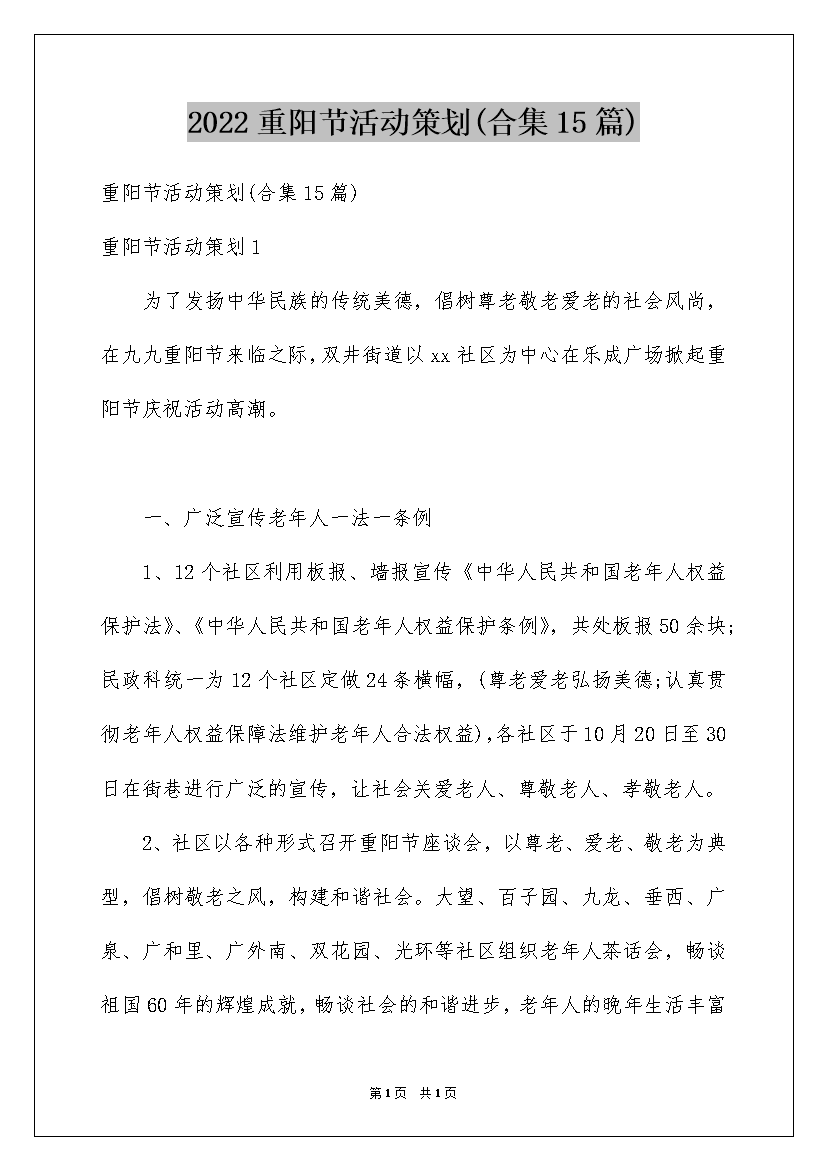 2022 重阳节活动策划(合集 15 篇)

重阳节活动策划(合集 15 篇)

重阳节活动策划 1

为了发扬中华民族的传统美德，倡树尊老敬老爱老的社会风尚，在九九重阳节来临之际，双井街道以 xx 社区为中心在乐成广场掀起重阳节庆祝活动高潮。

一、广泛宣传老年人一法一条例

1、12 个社区利用板报、墙报宣传《中华人民共和国老年人权益保护法》、《中华人民共和国老年人权益保护条例》，共处板报 50 余块；民政科统一为 12 个社区定做 24 条横幅，(尊老爱老弘扬美德;认真贯彻老年人权益保障法维护老年人合法权益),各社区于 10 月 20 日至 30 日在街巷进行广泛的宣传，让社会关爱老人、尊敬老人、孝敬老人。

2、社区以各种形式召开重阳节座谈会，以尊老、爱老、敬老为典型，倡树敬老之风，构建和谐社会。大望、百子园、九龙、垂西、广泉、广和里、广外南、双花园、光环等社区组织老年人茶话会，畅谈祖国 60 年的辉煌成就，畅谈社会的和谐进步，老年人的晚年生活丰富

第1页 共1页